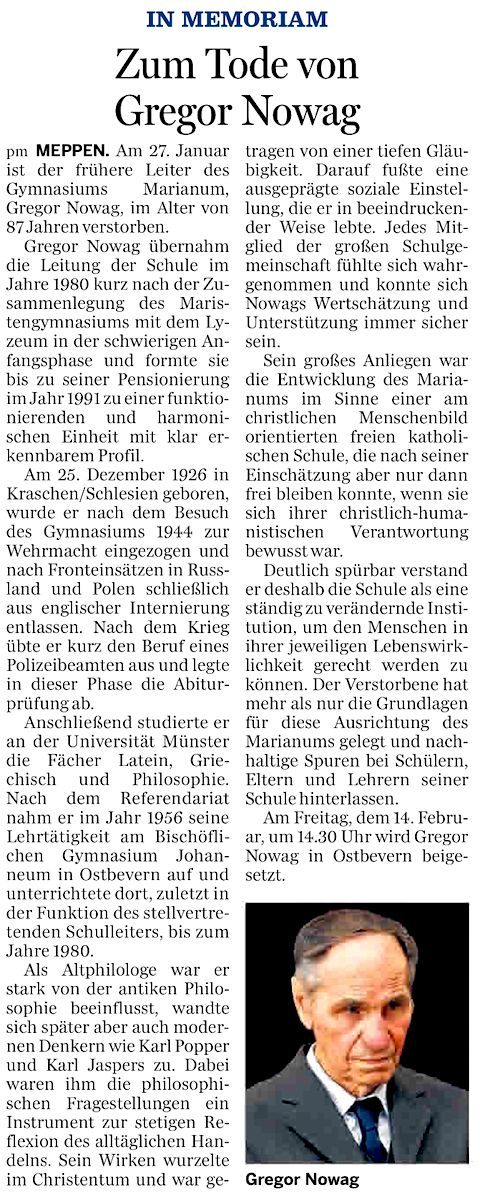 IN MEMORIAM

Zum Tode von Gregor Nowag

pm MEPPEN. Am 27. Januar ist der frühere Leiter des Gymnasiums Marianum, Gregor Nowag, im Alter von 87 Jahren verstorben.

Gregor Nowag übernahm die Leitung der Schule im Jahre 1980 kurz nach der Zusammenlegung des Maristengymnasiums mit dem Lyzeum in der schwierigen Anfangsphase und formte sie bis zu seiner Pensionierung im Jahr 1991 zu einer funktionierenden und harmonischen Einheit mit klar erkennbarem Profil.

Am 25. Dezember 1926 in Kraschen/Schlesien geboren, wurde er nach dem Besuch des Gymnasiums 1944 zur Wehrmacht eingezogen und nach Fronteinsätzen in Russland und Polen schließlich aus englischer Internierung entlassen. Nach dem Krieg übte er kurz den Beruf eines Polizeibeamten aus und legte in dieser Phase die Abiturprüfung ab.

Anschließend studierte er an der Universität Münster die Fächer Latein, Griechisch und Philosophie. Nach dem Referendariat nahm er im Jahr 1956 seine Lehrtätigkeit am Bischöflichen Gymnasium Johanneum in Ostbevern auf und unterrichtete dort, zuletzt in der Funktion des stellvertretenden Schulleiters, bis zum Jahre 1980.

Als Altphilologe war er stark von der antiken Philosophie beeinflusst, wandte sich später aber auch modernen Denkern wie Karl Popper und Karl Jaspers zu. Dabei waren ihm die philosophischen Fragestellungen ein Instrument zur stetigen Reflexion des alltäglichen Handelns. Sein Wirken wurzelte im Christentum und war getragen von einer tiefen Gläubigkeit. Darauf fußte eine ausgeprägte soziale Einstellung, die er in beeindruckender Weise lebte. Jedes Mitglied der großen Schulgemeinschaft fühlte sich wahrgenommen und konnte sich Nowags Wertschätzung und Unterstützung immer sicher sein.

Sein großes Anliegen war die Entwicklung des Marianums im Sinne einer am christlichen Menschenbild orientierten freien katholischen Schule, die nach seiner Einschätzung aber nur dann frei bleiben konnte, wenn sie sich ihrer christlich-humanistischen Verantwortung bewusst war.

Deutlich spürbar verstand er deshalb die Schule als eine ständig zu verändernde Institution, um den Menschen in ihrer jeweiligen Lebenswirklichkeit gerecht werden zu können. Der Verstorbene hat mehr als nur die Grundlagen für diese Ausrichtung des Marianums gelegt und nachhaltige Spuren bei Schülern, Eltern und Lehrern seiner Schule hinterlassen.

Am Freitag, dem 14. Februar, um 14.30 Uhr wird Gregor Nowag in Ostbevern beigesetzt.

Gregor Nowag